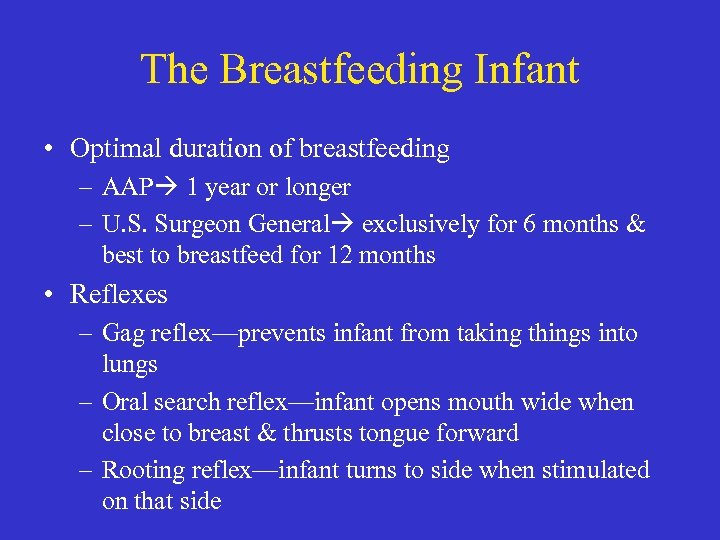 The Breastfeeding Infant

• Optimal duration of breastfeeding
– AAP→ 1 year or longer
– U.S. Surgeon General→ exclusively for 6 months & best to breastfeed for 12 months

• Reflexes
– Gag reflex—prevents infant from taking things into lungs
– Oral search reflex—infant opens mouth wide when close to breast & thrusts tongue forward
– Rooting reflex—infant turns to side when stimulated on that side